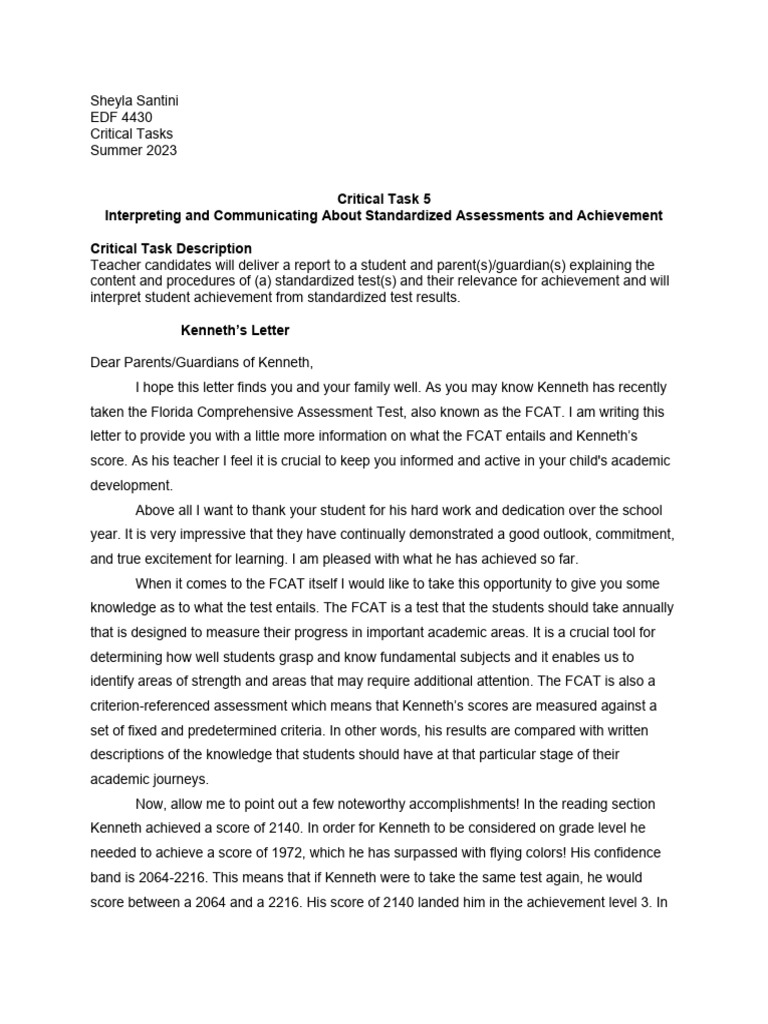 Sheyla Santini
EDF 4430
Critical Tasks
Summer 2023

Critical Task 5
Interpreting and Communicating About Standardized Assessments and Achievement

Critical Task Description
Teacher candidates will deliver a report to a student and parent(s)/guardian(s) explaining the content and procedures of (a) standardized test(s) and their relevance for achievement and will interpret student achievement from standardized test results.

Kenneth's Letter

Dear Parents/Guardians of Kenneth,

I hope this letter finds you and your family well. As you may know Kenneth has recently taken the Florida Comprehensive Assessment Test, also known as the FCAT. I am writing this letter to provide you with a little more information on what the FCAT entails and Kenneth's score. As his teacher I feel it is crucial to keep you informed and active in your child's academic development.

Above all I want to thank your student for his hard work and dedication over the school year. It is very impressive that they have continually demonstrated a good outlook, commitment, and true excitement for learning. I am pleased with what he has achieved so far.

When it comes to the FCAT itself I would like to take this opportunity to give you some knowledge as to what the test entails. The FCAT is a test that the students should take annually that is designed to measure their progress in important academic areas. It is a crucial tool for determining how well students grasp and know fundamental subjects and it enables us to identify areas of strength and areas that may require additional attention. The FCAT is also a criterion-referenced assessment which means that Kenneth's scores are measured against a set of fixed and predetermined criteria. In other words, his results are compared with written descriptions of the knowledge that students should have at that particular stage of their academic journeys.

Now, allow me to point out a few noteworthy accomplishments! In the reading section Kenneth achieved a score of 2140. In order for Kenneth to be considered on grade level he needed to achieve a score of 1972, which he has surpassed with flying colors! His confidence band is 2064-2216. This means that if Kenneth were to take the same test again, he would score between a 2064 and a 2216. His score of 2140 landed him in the achievement level 3. In